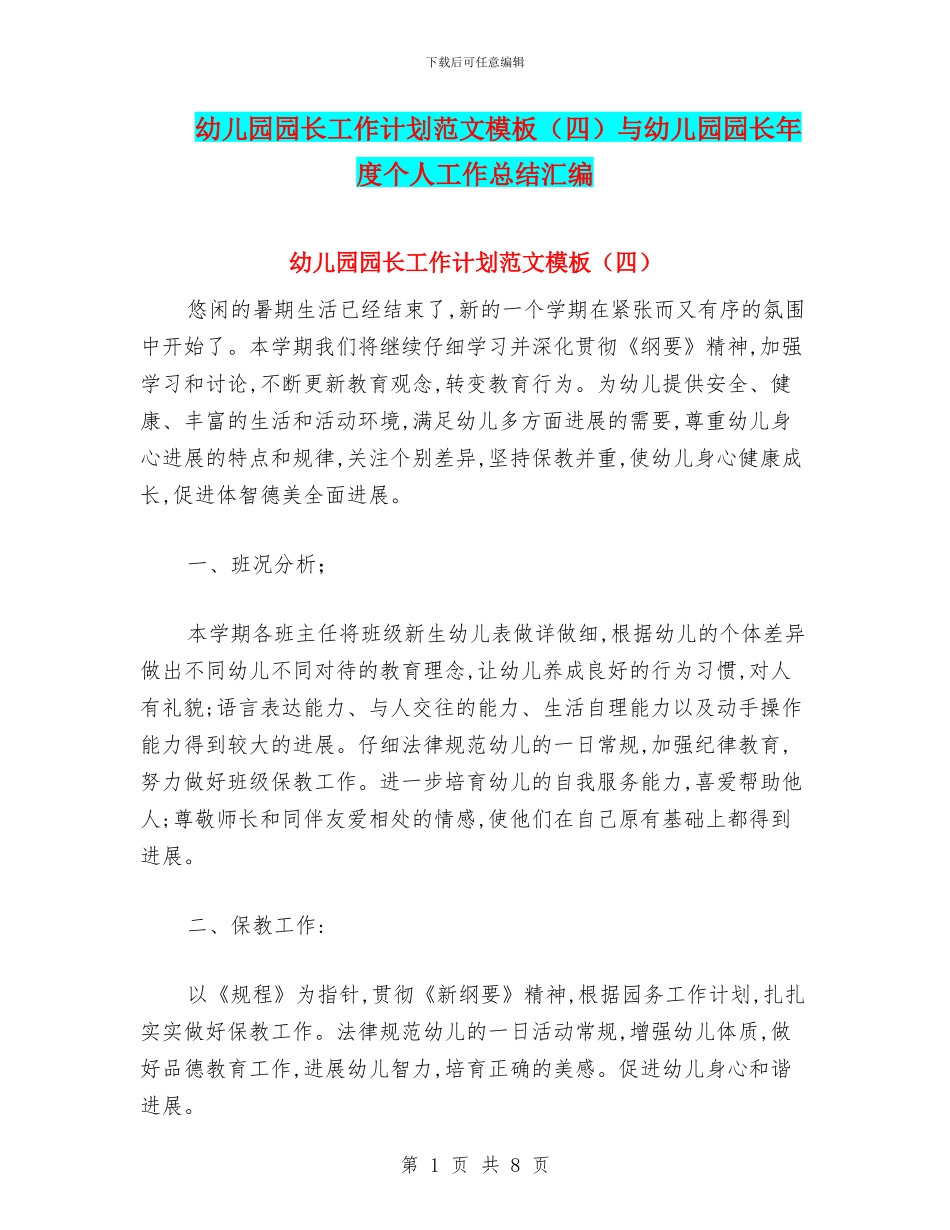 下载后可任意编辑

幼儿园园长工作计划范文模板（四）与幼儿园园长年度个人工作总结汇编

幼儿园园长工作计划范文模板（四）

悠闲的暑期生活已经结束了,新的一个学期在紧张而又有序的氛围中开始了。本学期我们将继续仔细学习并深化贯彻《纲要》精神,加强学习和讨论,不断更新教育观念,转变教育行为。为幼儿提供安全、健康、丰富的生活和活动环境,满足幼儿多方面进展的需要,尊重幼儿身心进展的特点和规律,关注个别差异,坚持保教并重,使幼儿身心健康成长,促进体智德美全面进展。

一、班况分析;

本学期各班主任将班级新生幼儿表做详做细,根据幼儿的个体差异做出不同幼儿不同对待的教育理念,让幼儿养成良好的行为习惯,对人有礼貌;语言表达能力、与人交往的能力、生活自理能力以及动手操作能力得到较大的进展。仔细法律规范幼儿的一日常规,加强纪律教育,努力做好班级保教工作。进一步培育幼儿的自我服务能力,喜爱帮助他人;尊敬师长和同伴友爱相处的情感,使他们在自己原有基础上都得到进展。

二、保教工作:

以《规程》为指针,贯彻《新纲要》精神,根据园务工作计划,扎扎实实做好保教工作。法律规范幼儿的一日活动常规,增强幼儿体质,做好品德教育工作,进展幼儿智力,培育正确的美感。促进幼儿身心和谐进展。

第 1 页 共 8 页